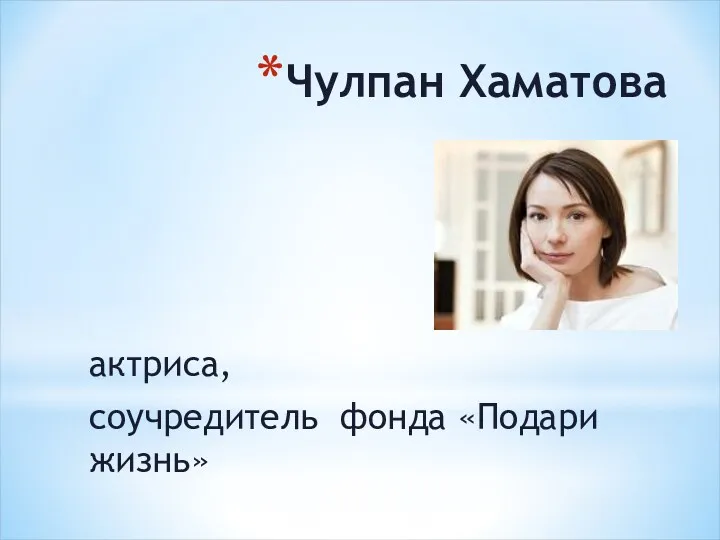 *Чулпан Хаматова

актриса,

соучредитель фонда «Подари жизнь»